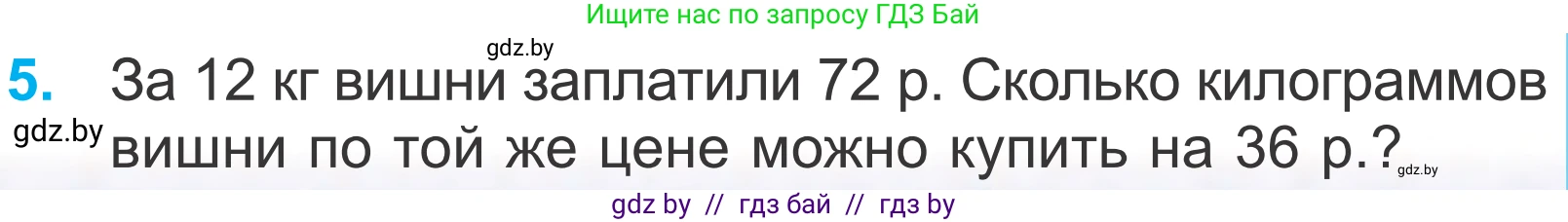 Ищите нас по запросу ГДЗ Бай

gdz.by

5. За 12 кг вишни заплатили 72 р. Сколько килограммов вишни по той же цене можно купить на 36 р.?

gdz.by

gdz.by

gdz by // гдз бай // гдз by